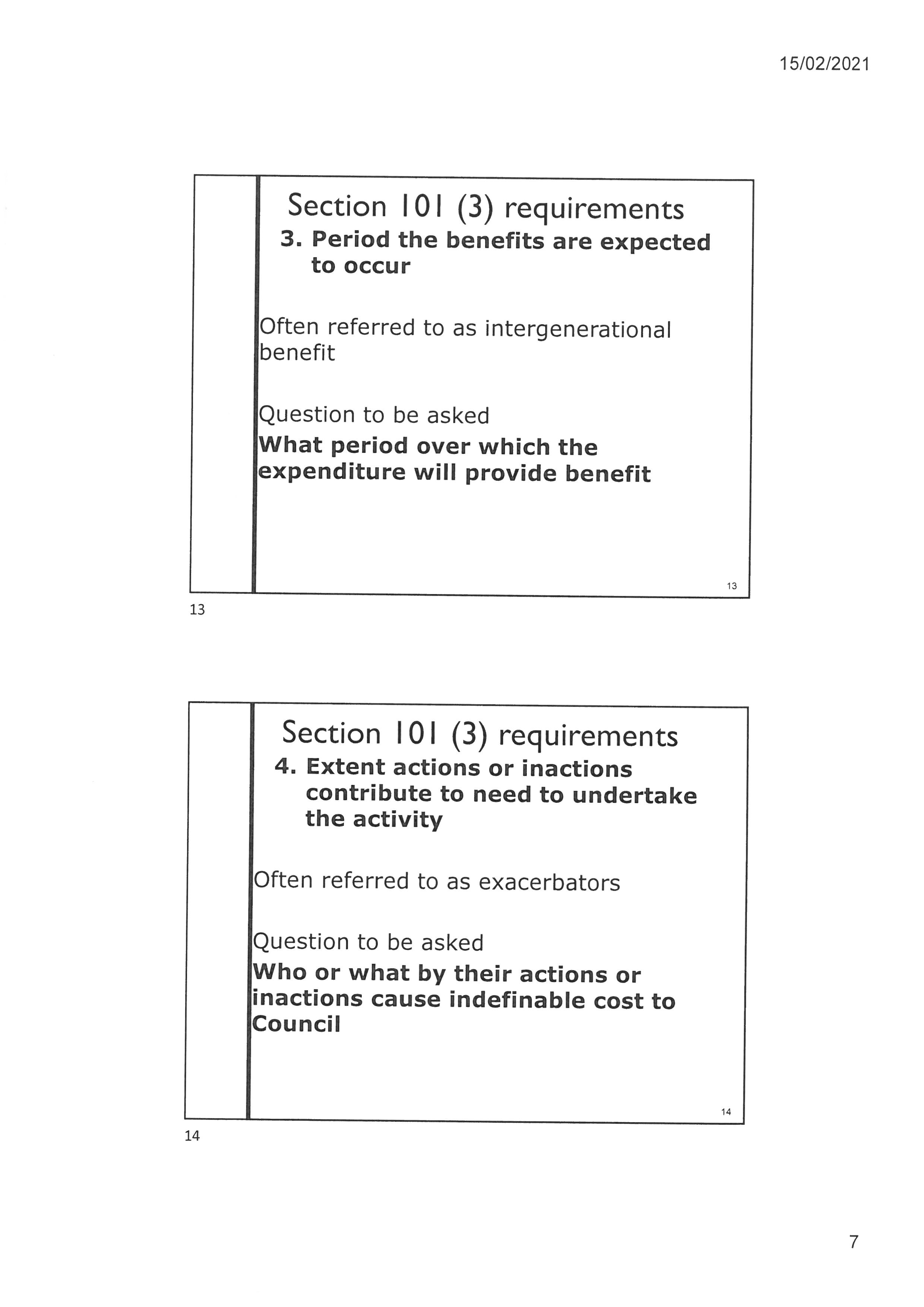 15/02/2021

Section 101 (3) requirements

3. Period the benefits are expected to occur

Often referred to as intergenerational benefit

Question to be asked

**What period over which the expenditure will provide benefit**

13

13

Section 101 (3) requirements

4. Extent actions or inactions contribute to need to undertake the activity

Often referred to as exacerbators

Question to be asked

**Who or what by their actions or inactions cause indefinable cost to Council**

14

14

7